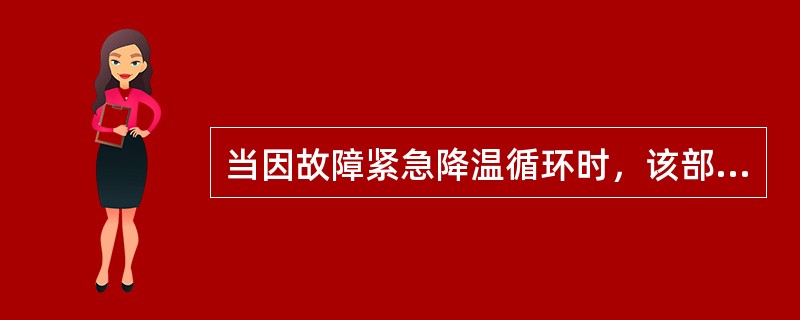 当因故障紧急降温循环时，该部...